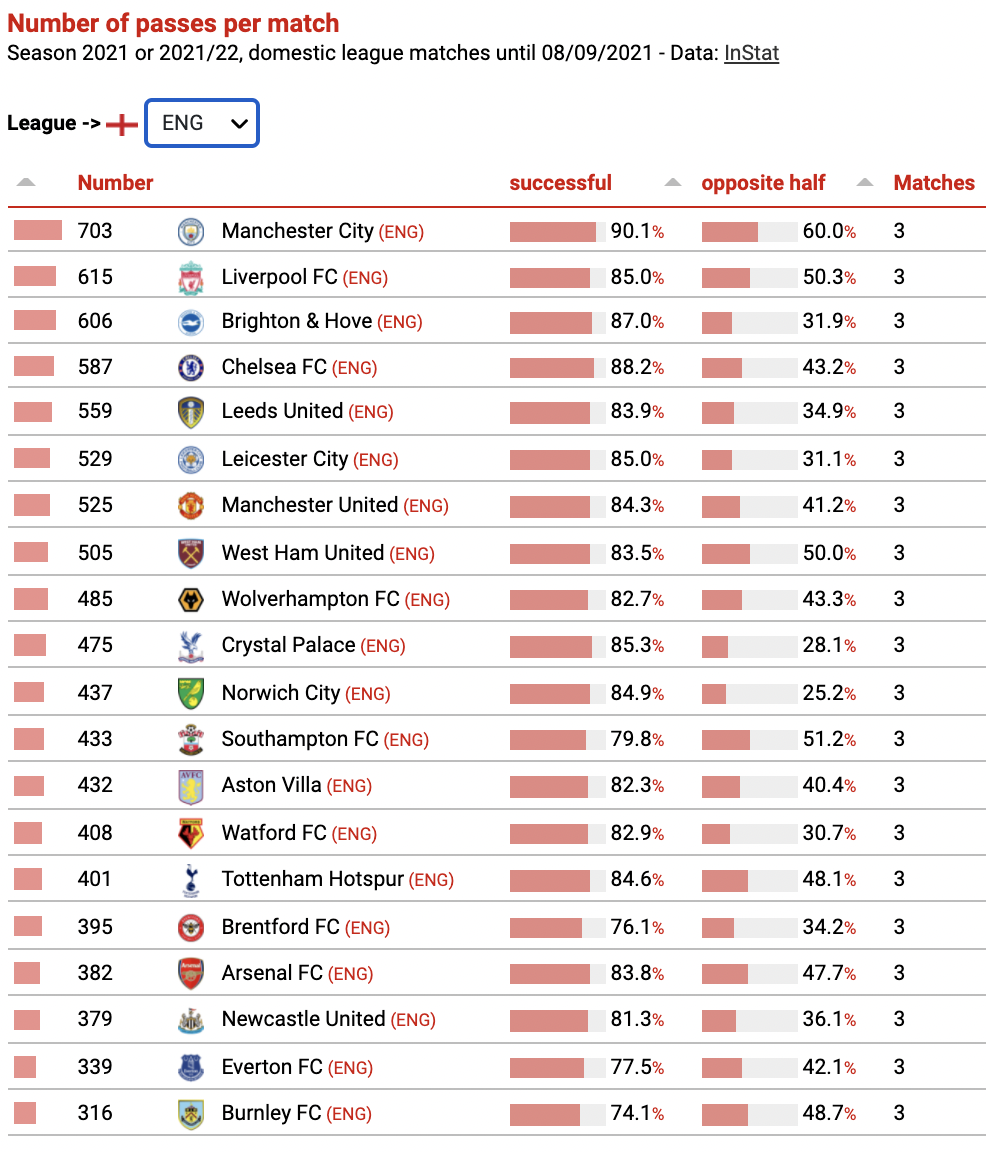 Number of passes per match
Season 2021 or 2021/22, domestic league matches until 08/09/2021 - Data: InStat

League -> ENG

| Number | | successful | opposite half | Matches |
|---|---|---|---|---|
| 703 | Manchester City (ENG) | 90.1% | 60.0% | 3 |
| 615 | Liverpool FC (ENG) | 85.0% | 50.3% | 3 |
| 606 | Brighton & Hove (ENG) | 87.0% | 31.9% | 3 |
| 587 | Chelsea FC (ENG) | 88.2% | 43.2% | 3 |
| 559 | Leeds United (ENG) | 83.9% | 34.9% | 3 |
| 529 | Leicester City (ENG) | 85.0% | 31.1% | 3 |
| 525 | Manchester United (ENG) | 84.3% | 41.2% | 3 |
| 505 | West Ham United (ENG) | 83.5% | 50.0% | 3 |
| 485 | Wolverhampton FC (ENG) | 82.7% | 43.3% | 3 |
| 475 | Crystal Palace (ENG) | 85.3% | 28.1% | 3 |
| 437 | Norwich City (ENG) | 84.9% | 25.2% | 3 |
| 433 | Southampton FC (ENG) | 79.8% | 51.2% | 3 |
| 432 | Aston Villa (ENG) | 82.3% | 40.4% | 3 |
| 408 | Watford FC (ENG) | 82.9% | 30.7% | 3 |
| 401 | Tottenham Hotspur (ENG) | 84.6% | 48.1% | 3 |
| 395 | Brentford FC (ENG) | 76.1% | 34.2% | 3 |
| 382 | Arsenal FC (ENG) | 83.8% | 47.7% | 3 |
| 379 | Newcastle United (ENG) | 81.3% | 36.1% | 3 |
| 339 | Everton FC (ENG) | 77.5% | 42.1% | 3 |
| 316 | Burnley FC (ENG) | 74.1% | 48.7% | 3 |